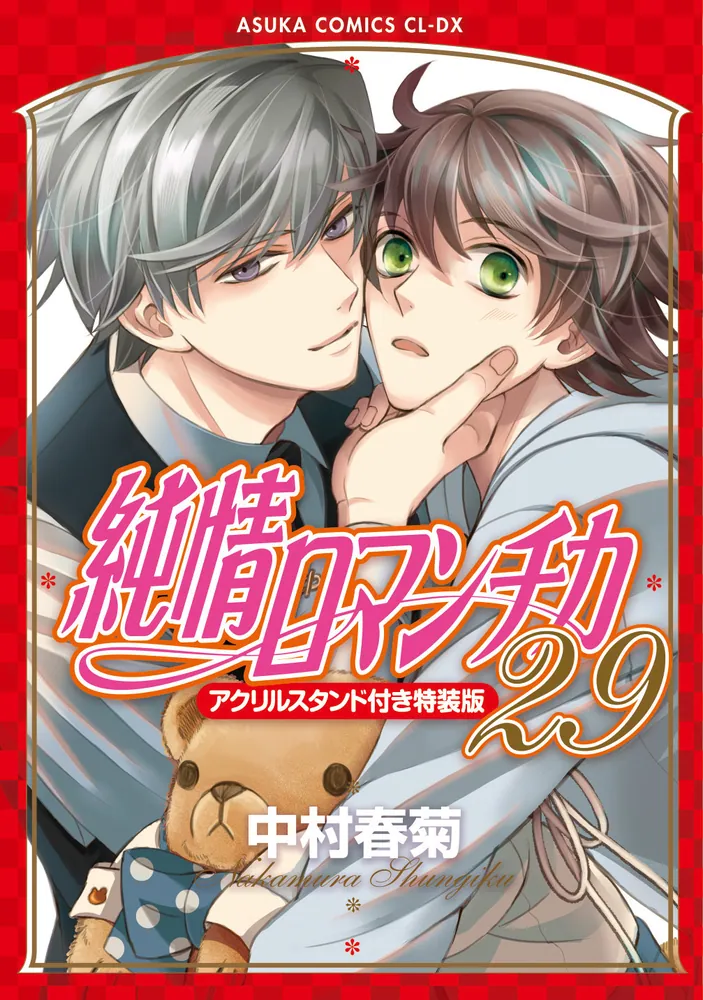 ASUKA COMICS CL-DX

純情ロマンチカ
29
アクリルスタンド付き特装版

中村春菊
Nakamura Shungiku